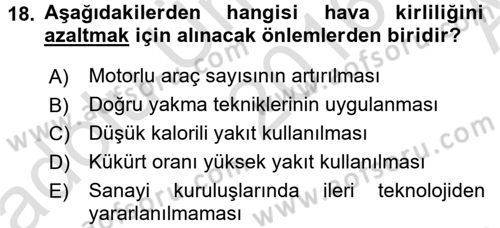 18. Aşağıdakilerden hangisi hava kirliliğini azaltmak için alınacak önlemlerden biridir?

A) Motorlu araç sayısının artırılması
B) Doğru yakma tekniklerinin uygulanması
C) Düşük kalorili yakıt kullanılması
D) Kükürt oranı yüksek yakıt kullanılması
E) Sanayi kuruluşlarında ileri teknolojiden yararlanılmaması

www.aofsoru.com